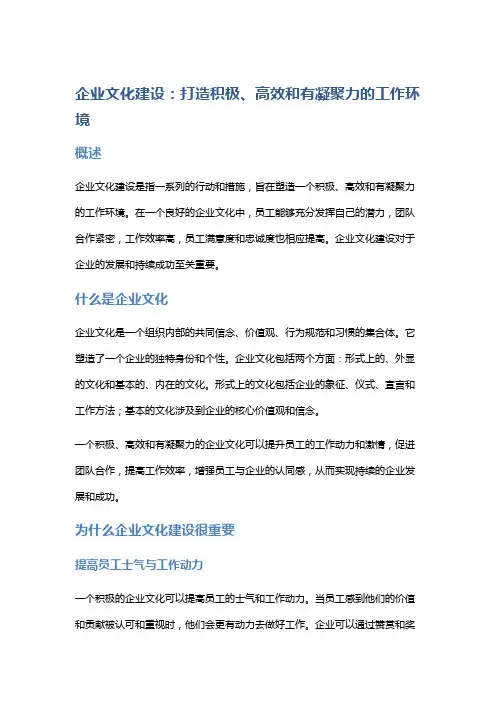 企业文化建设：打造积极、高效和有凝聚力的工作环境

概述

企业文化建设是指一系列的行动和措施，旨在塑造一个积极、高效和有凝聚力的工作环境。在一个良好的企业文化中，员工能够充分发挥自己的潜力，团队合作紧密，工作效率高，员工满意度和忠诚度也相应提高。企业文化建设对于企业的发展和持续成功至关重要。

什么是企业文化

企业文化是一个组织内部的共同信念、价值观、行为规范和习惯的集合体。它塑造了一个企业的独特身份和个性。企业文化包括两个方面：形式上的、外显的文化和基本的、内在的文化。形式上的文化包括企业的象征、仪式、宣言和工作方法；基本的文化涉及到企业的核心价值观和信念。

一个积极、高效和有凝聚力的企业文化可以提升员工的工作动力和激情，促进团队合作，提高工作效率，增强员工与企业的认同感，从而实现持续的企业发展和成功。

为什么企业文化建设很重要

提高员工士气与工作动力

一个积极的企业文化可以提高员工的士气和工作动力。当员工感到他们的价值和贡献被认可和重视时，他们会更有动力去做好工作。企业可以通过赞赏和奖